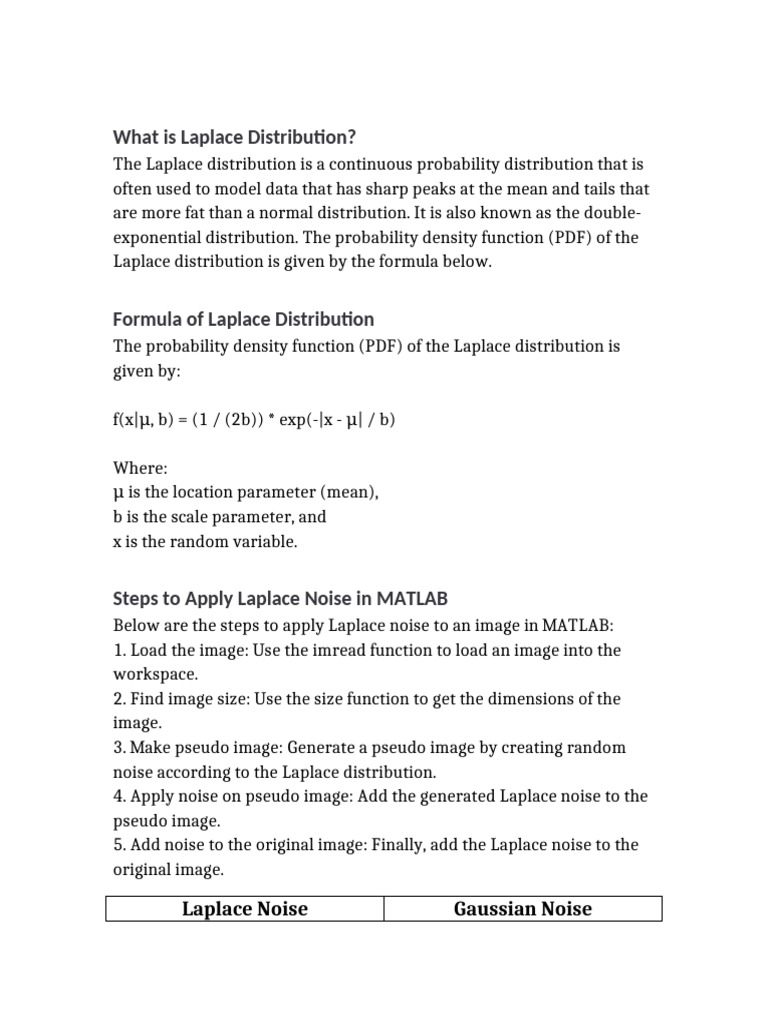 What is Laplace Distribution?

The Laplace distribution is a continuous probability distribution that is often used to model data that has sharp peaks at the mean and tails that are more fat than a normal distribution. It is also known as the double-exponential distribution. The probability density function (PDF) of the Laplace distribution is given by the formula below.

Formula of Laplace Distribution

The probability density function (PDF) of the Laplace distribution is given by:

f(x|μ, b) = (1 / (2b)) * exp(-|x - μ| / b)

Where:
μ is the location parameter (mean),
b is the scale parameter, and
x is the random variable.

Steps to Apply Laplace Noise in MATLAB

Below are the steps to apply Laplace noise to an image in MATLAB:
1. Load the image: Use the imread function to load an image into the workspace.
2. Find image size: Use the size function to get the dimensions of the image.
3. Make pseudo image: Generate a pseudo image by creating random noise according to the Laplace distribution.
4. Apply noise on pseudo image: Add the generated Laplace noise to the pseudo image.
5. Add noise to the original image: Finally, add the Laplace noise to the original image.

| Laplace Noise | Gaussian Noise |
|---|---|